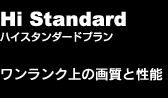 Hi Standard
ハイスタンダードプラン

ワンランク上の画質と性能